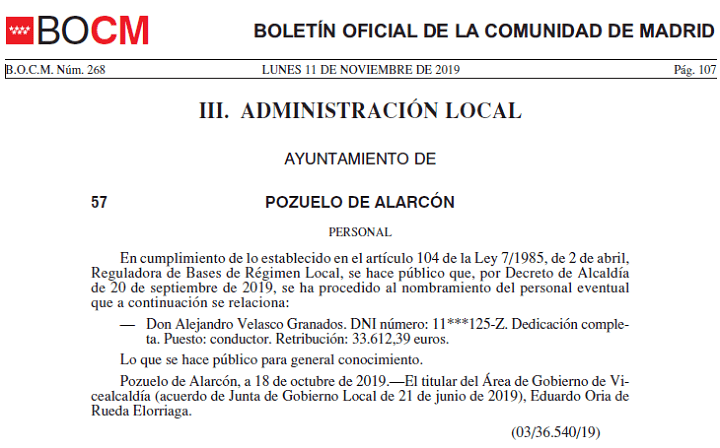 BOCM BOLETÍN OFICIAL DE LA COMUNIDAD DE MADRID

B.O.C.M. Núm. 268 LUNES 11 DE NOVIEMBRE DE 2019 Pág. 107

III. ADMINISTRACIÓN LOCAL

AYUNTAMIENTO DE

57 POZUELO DE ALARCÓN

PERSONAL

En cumplimiento de lo establecido en el artículo 104 de la Ley 7/1985, de 2 de abril, Reguladora de Bases de Régimen Local, se hace público que, por Decreto de Alcaldía de 20 de septiembre de 2019, se ha procedido al nombramiento del personal eventual que a continuación se relaciona:

— Don Alejandro Velasco Granados. DNI número: 11***125-Z. Dedicación completa. Puesto: conductor. Retribución: 33.612,39 euros.

Lo que se hace público para general conocimiento.

Pozuelo de Alarcón, a 18 de octubre de 2019.—El titular del Área de Gobierno de Vicealcaldía (acuerdo de Junta de Gobierno Local de 21 de junio de 2019), Eduardo Oria de Rueda Elorriaga.

(03/36.540/19)